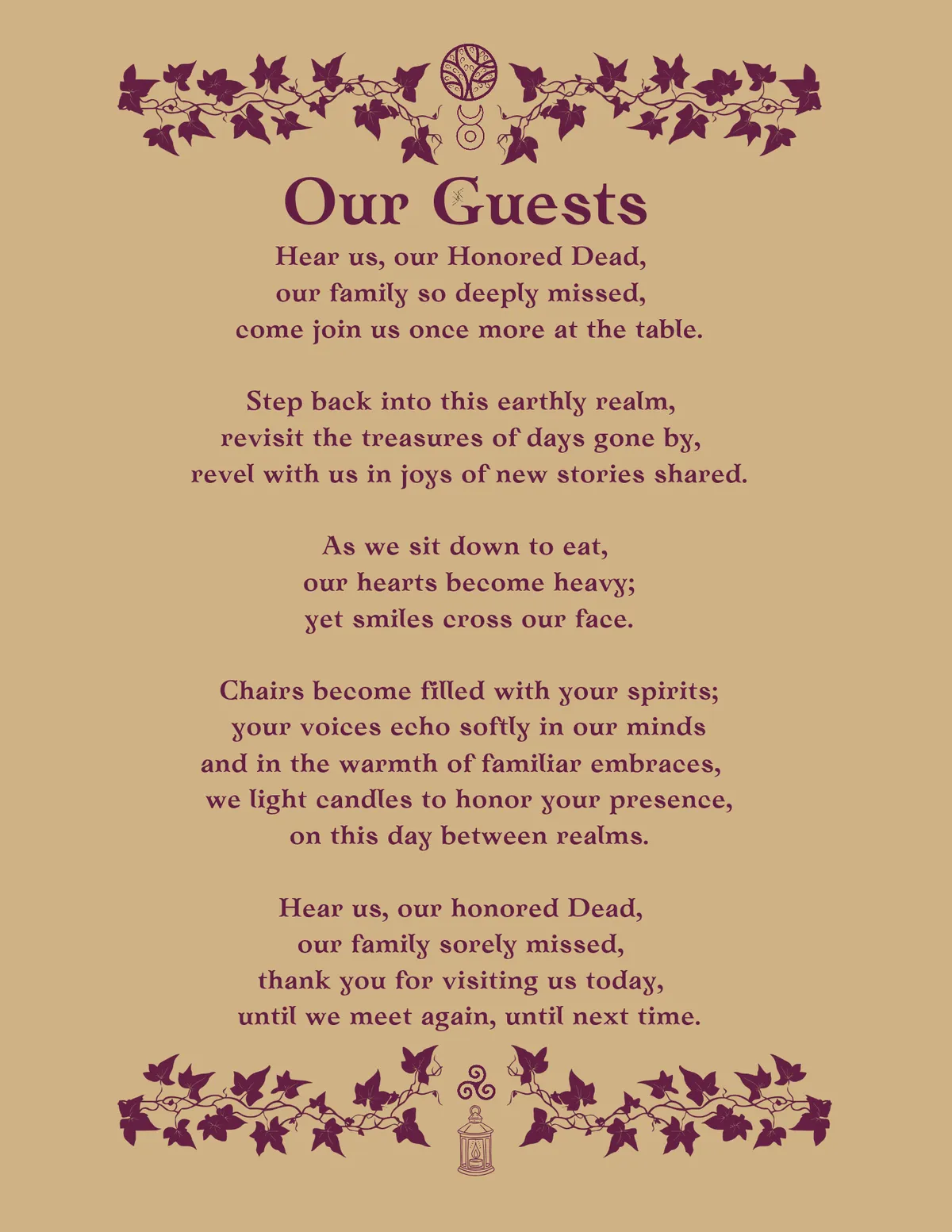 Our Guests

Hear us, our Honored Dead,
our family so deeply missed,
come join us once more at the table.

Step back into this earthly realm,
revisit the treasures of days gone by,
revel with us in joys of new stories shared.

As we sit down to eat,
our hearts become heavy;
yet smiles cross our face.

Chairs become filled with your spirits;
your voices echo softly in our minds
and in the warmth of familiar embraces,
we light candles to honor your presence,
on this day between realms.

Hear us, our honored Dead,
our family sorely missed,
thank you for visiting us today,
until we meet again, until next time.